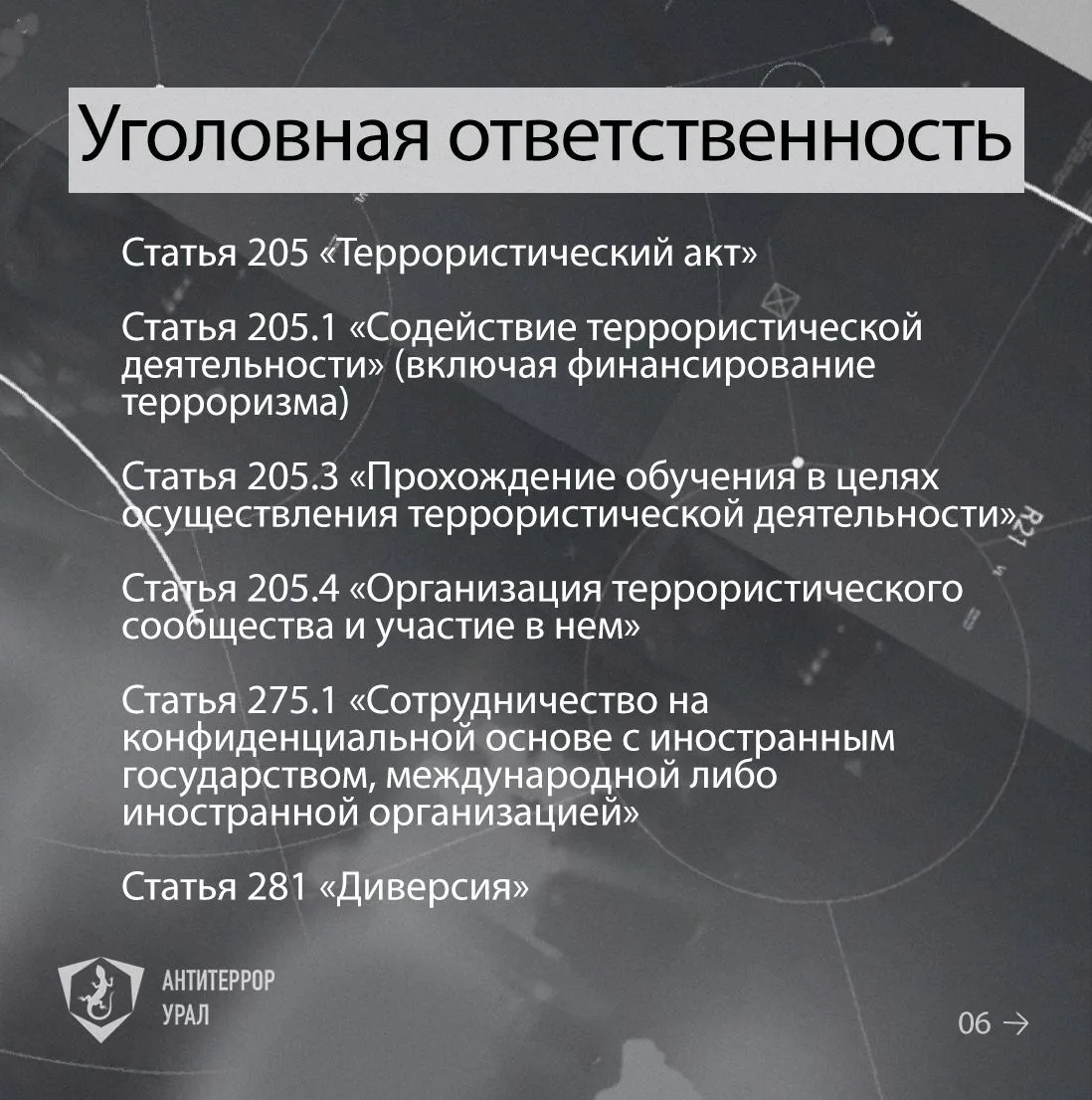 Уголовная ответственность

Статья 205 «Террористический акт»

Статья 205.1 «Содействие террористической деятельности» (включая финансирование терроризма)

Статья 205.3 «Прохождение обучения в целях осуществления террористической деятельности»

Статья 205.4 «Организация террористического сообщества и участие в нем»

Статья 275.1 «Сотрудничество на конфиденциальной основе с иностранным государством, международной либо иностранной организацией»

Статья 281 «Диверсия»

АНТИТЕРРОР
УРАЛ

06 →